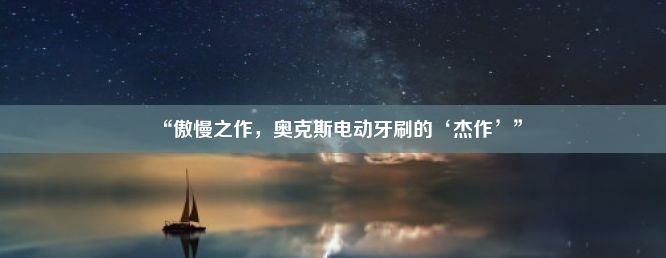 “傲慢之作，奥克斯电动牙刷的‘杰作’”